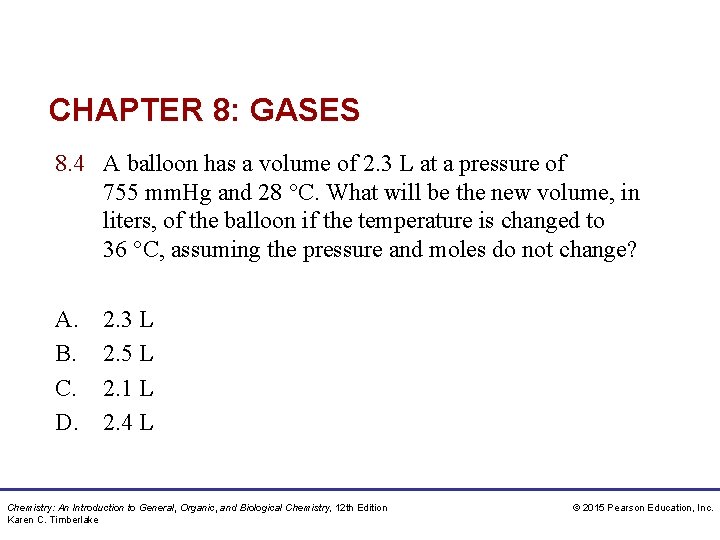 CHAPTER 8: GASES

8.4 A balloon has a volume of 2.3 L at a pressure of 755 mmHg and 28 °C. What will be the new volume, in liters, of the balloon if the temperature is changed to 36 °C, assuming the pressure and moles do not change?

A. 2.3 L
B. 2.5 L
C. 2.1 L
D. 2.4 L

Chemistry: An Introduction to General, Organic, and Biological Chemistry, 12th Edition
Karen C. Timberlake

© 2015 Pearson Education, Inc.